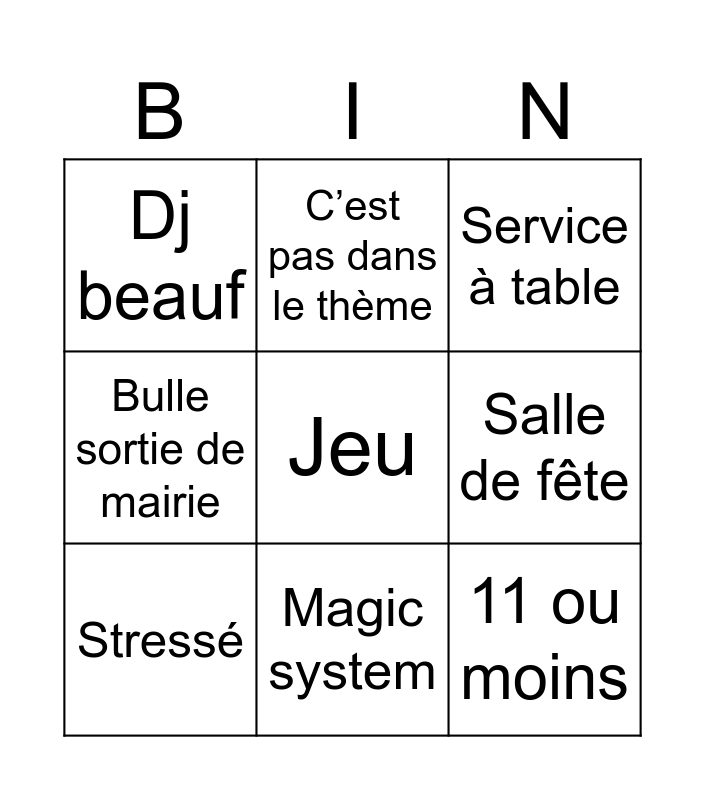 | B | I | N |
|---|---|---|
| Dj beauf | C'est pas dans le thème | Service à table |
| Bulle sortie de mairie | Jeu | Salle de fête |
| Stressé | Magic system | 11 ou moins |